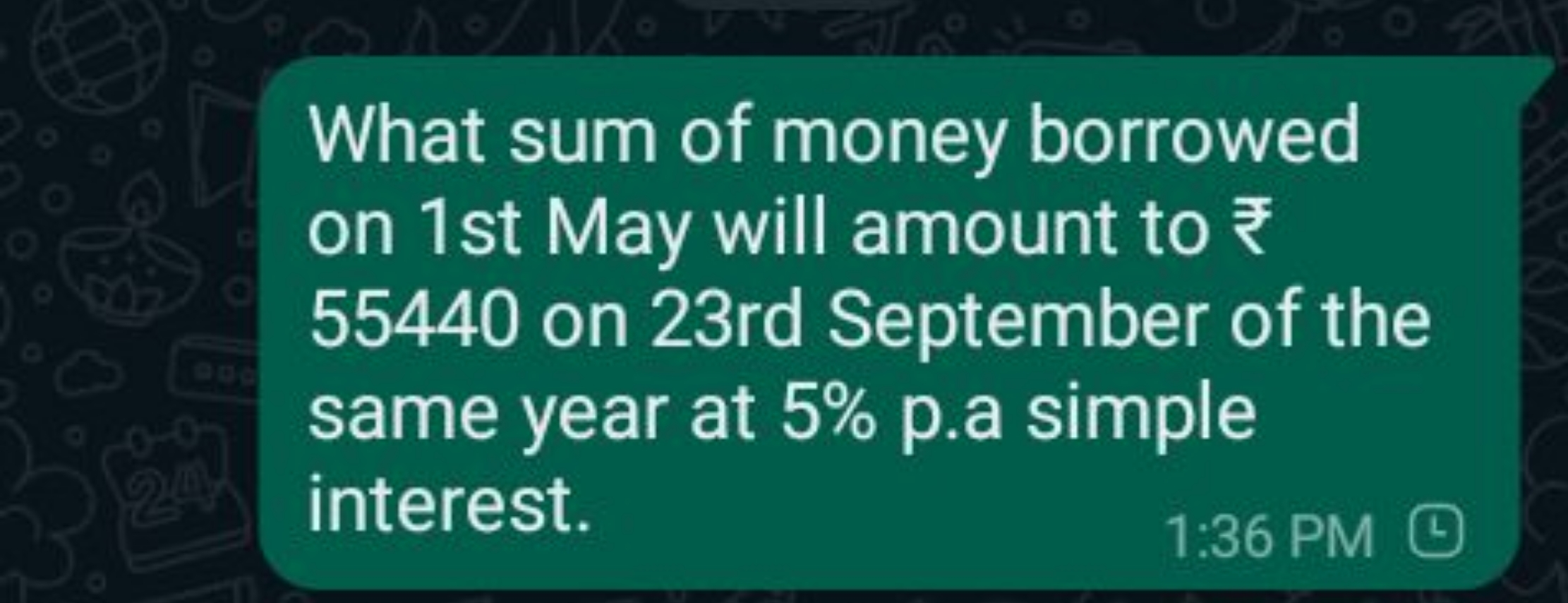 What sum of money borrowed on 1st May will amount to ₹ 55440 on 23rd September of the same year at 5% p.a simple interest.

1:36 PM